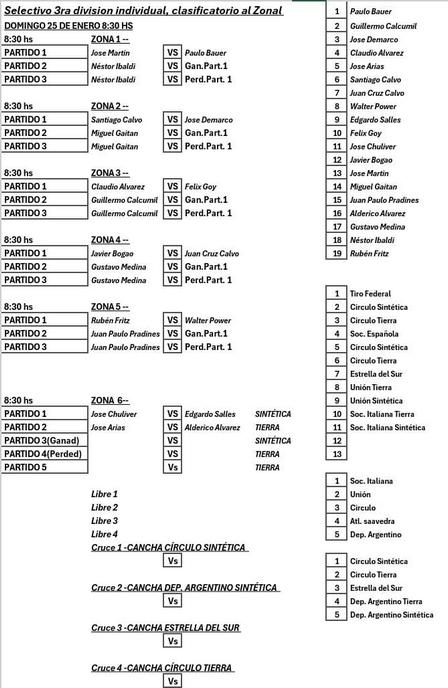 Selectivo 3ra division individual, clasificatorio al Zonal

DOMINGO 25 DE ENERO 8:30 HS

8:30 hs ZONA 1 --

| PARTIDO 1 | Jose Martin | VS | Paulo Bauer |
|---|---|---|---|
| PARTIDO 2 | Néstor Ibaldi | VS | Gan.Part.1 |
| PARTIDO 3 | Néstor Ibaldi | VS | Perd.Part. 1 |

8:30 hs ZONA 2 --

| PARTIDO 1 | Santiago Calvo | VS | Jose Demarco |
|---|---|---|---|
| PARTIDO 2 | Miguel Gaitan | VS | Gan.Part.1 |
| PARTIDO 3 | Miguel Gaitan | VS | Perd.Part. 1 |

8:30 hs ZONA 3 --

| PARTIDO 1 | Claudio Alvarez | VS | Felix Goy |
|---|---|---|---|
| PARTIDO 2 | Guillermo Calcumil | VS | Gan.Part.1 |
| PARTIDO 3 | Guillermo Calcumil | VS | Perd.Part. 1 |

8:30 hs ZONA 4 --

| PARTIDO 1 | Javier Bogao | VS | Juan Cruz Calvo |
|---|---|---|---|
| PARTIDO 2 | Gustavo Medina | VS | Gan.Part.1 |
| PARTIDO 3 | Gustavo Medina | VS | Perd.Part. 1 |

8:30 hs ZONA 5 --

| PARTIDO 1 | Rubén Fritz | VS | Walter Power |
|---|---|---|---|
| PARTIDO 2 | Juan Paulo Pradines | VS | Gan.Part.1 |
| PARTIDO 3 | Juan Paulo Pradines | VS | Perd.Part. 1 |

8:30 hs ZONA 6--

| PARTIDO 1 | Jose Chuliver | VS | Edgardo Salles | SINTÉTICA |
|---|---|---|---|---|
| PARTIDO 2 | Jose Arias | VS | Alderico Alvarez | TIERRA |
| PARTIDO 3(Ganad) | | VS | | SINTÉTICA |
| PARTIDO 4(Perded) | | VS | | TIERRA |
| PARTIDO 5 | | Vs | | TIERRA |

Libre 1
Libre 2
Libre 3
Libre 4

Cruce 1 -CANCHA CÍRCULO SINTÉTICA
Vs

Cruce 2 -CANCHA DEP. ARGENTINO SINTÉTICA
Vs

Cruce 3 -CANCHA ESTRELLA DEL SUR
Vs

Cruce 4 -CANCHA CÍRCULO TIERRA
Vs

| 1 | Paulo Bauer |
|---|---|
| 2 | Guillermo Calcumil |
| 3 | Jose Demarco |
| 4 | Claudio Alvarez |
| 5 | Jose Arias |
| 6 | Santiago Calvo |
| 7 | Juan Cruz Calvo |
| 8 | Walter Power |
| 9 | Edgardo Salles |
| 10 | Felix Goy |
| 11 | Jose Chuliver |
| 12 | Javier Bogao |
| 13 | Jose Martin |
| 14 | Miguel Gaitan |
| 15 | Juan Paulo Pradines |
| 16 | Alderico Alvarez |
| 17 | Gustavo Medina |
| 18 | Néstor Ibaldi |
| 19 | Rubén Fritz |

| 1 | Tiro Federal |
|---|---|
| 2 | Circulo Sintética |
| 3 | Circulo Tierra |
| 4 | Soc. Española |
| 5 | Circulo Sintética |
| 6 | Circulo Tierra |
| 7 | Estrella del Sur |
| 8 | Unión Tierra |
| 9 | Unión Sintética |
| 10 | Soc. Italiana Tierra |
| 11 | Soc. Italiana Sintética |
| 12 | |
| 13 | |

| 1 | Soc. Italiana |
|---|---|
| 2 | Unión |
| 3 | Circulo |
| 4 | Atl. saavedra |
| 5 | Dep. Argentino |

| 1 | Circulo Sintética |
|---|---|
| 2 | Circulo Tierra |
| 3 | Estrella del Sur |
| 4 | Dep. Argentino Tierra |
| 5 | Dep. Argentino Sintética |